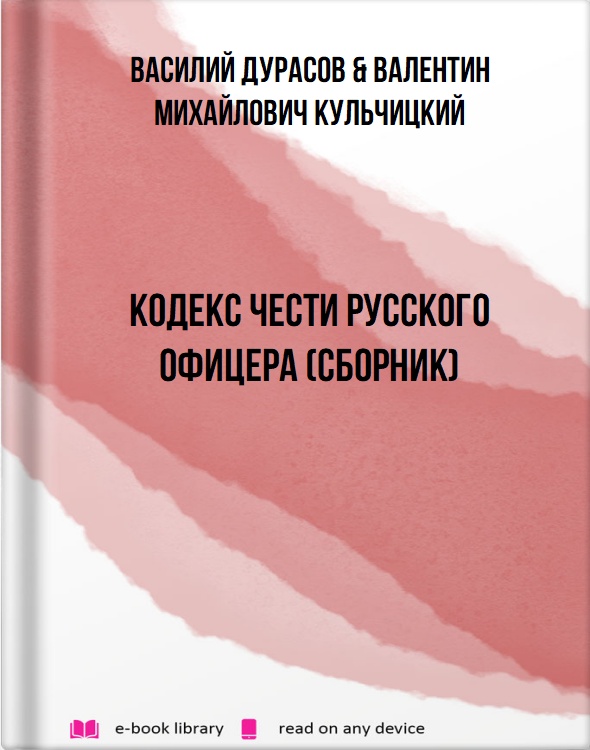 ВАСИЛИЙ ДУРАСОВ & ВАЛЕНТИН МИХАЙЛОВИЧ КУЛЬЧИЦКИЙ

КОДЕКС ЧЕСТИ РУССКОГО ОФИЦЕРА (СБОРНИК)

e-book library read on any device